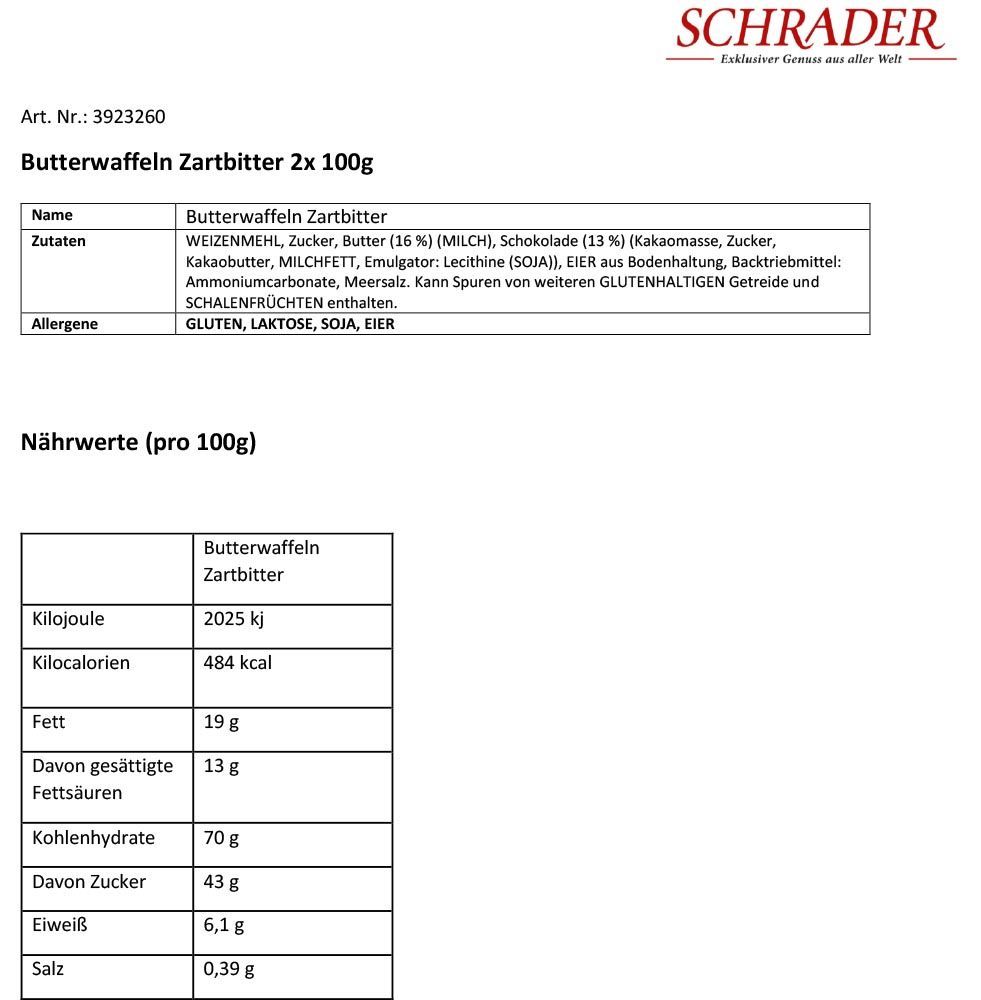 SCHRADER
Exklusiver Genuss aus aller Welt

Art. Nr.: 3923260

Butterwaffeln Zartbitter 2x 100g

| Name | Butterwaffeln Zartbitter |
|---|---|
| Zutaten | WEIZENMEHL, Zucker, Butter (16 %) (MILCH), Schokolade (13 %) (Kakaomasse, Zucker, Kakaobutter, MILCHFETT, Emulgator: Lecithine (SOJA)), EIER aus Bodenhaltung, Backtriebmittel: Ammoniumcarbonate, Meersalz. Kann Spuren von weiteren GLUTENHALTIGEN Getreide und SCHALENFRÜCHTEN enthalten. |
| Allergene | GLUTEN, LAKTOSE, SOJA, EIER |

Nährwerte (pro 100g)

|  | Butterwaffeln Zartbitter |
|---|---|
| Kilojoule | 2025 kj |
| Kilocalorien | 484 kcal |
| Fett | 19 g |
| Davon gesättigte Fettsäuren | 13 g |
| Kohlenhydrate | 70 g |
| Davon Zucker | 43 g |
| Eiweiß | 6,1 g |
| Salz | 0,39 g |